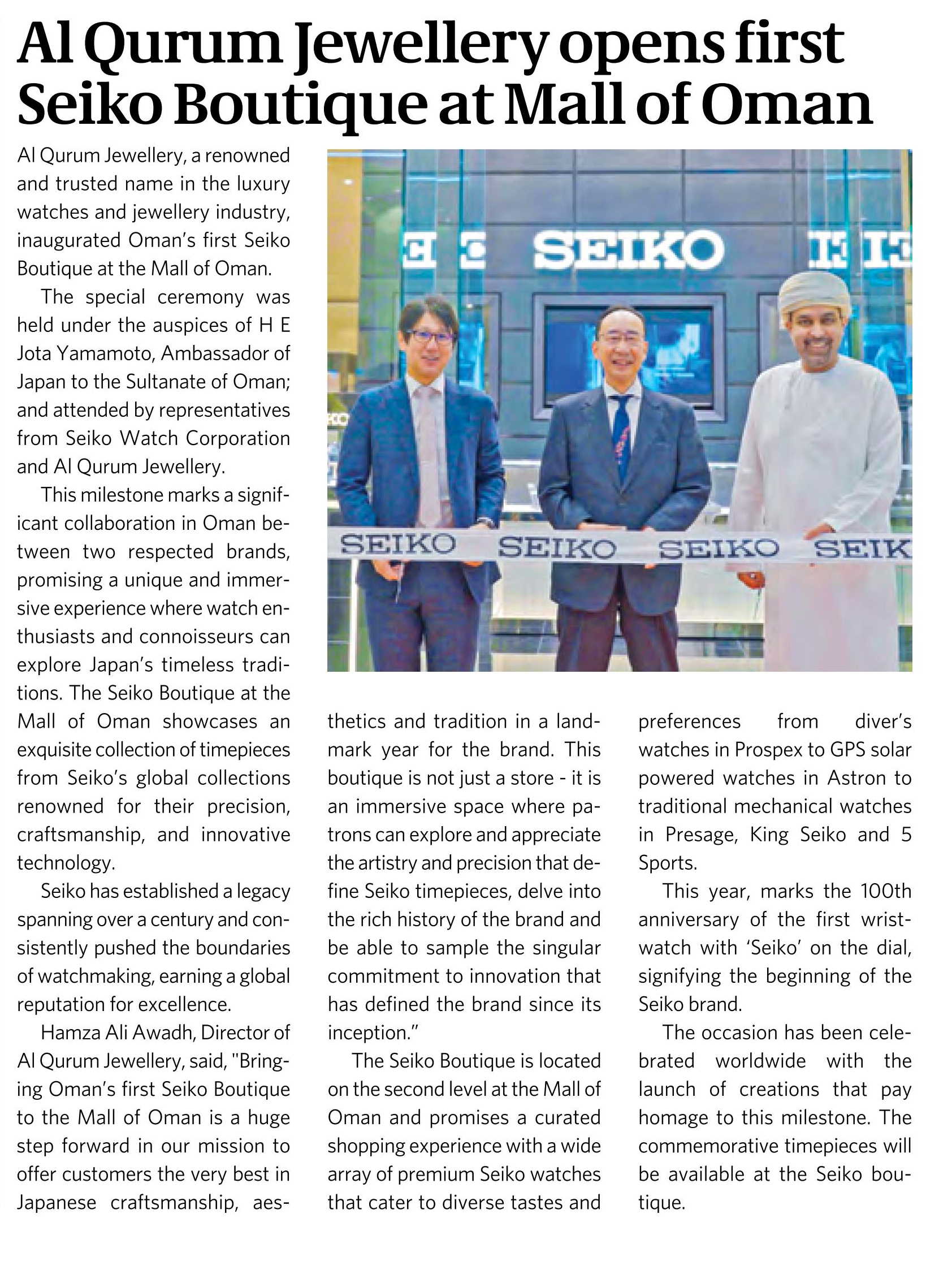 Al Qurum Jewellery opens first Seiko Boutique at Mall of Oman

Al Qurum Jewellery, a renowned and trusted name in the luxury watches and jewellery industry, inaugurated Oman's first Seiko Boutique at the Mall of Oman.

The special ceremony was held under the auspices of H E Jota Yamamoto, Ambassador of Japan to the Sultanate of Oman; and attended by representatives from Seiko Watch Corporation and Al Qurum Jewellery.

This milestone marks a significant collaboration in Oman between two respected brands, promising a unique and immersive experience where watch enthusiasts and connoisseurs can explore Japan's timeless traditions. The Seiko Boutique at the Mall of Oman showcases an exquisite collection of timepieces from Seiko's global collections renowned for their precision, craftsmanship, and innovative technology.

Seiko has established a legacy spanning over a century and consistently pushed the boundaries of watchmaking, earning a global reputation for excellence.

Hamza Ali Awadh, Director of Al Qurum Jewellery, said, "Bringing Oman's first Seiko Boutique to the Mall of Oman is a huge step forward in our mission to offer customers the very best in Japanese craftsmanship, aesthetics and tradition in a landmark year for the brand. This boutique is not just a store - it is an immersive space where patrons can explore and appreciate the artistry and precision that define Seiko timepieces, delve into the rich history of the brand and be able to sample the singular commitment to innovation that has defined the brand since its inception."

The Seiko Boutique is located on the second level at the Mall of Oman and promises a curated shopping experience with a wide array of premium Seiko watches that cater to diverse tastes and preferences from diver's watches in Prospex to GPS solar powered watches in Astron to traditional mechanical watches in Presage, King Seiko and 5 Sports.

This year, marks the 100th anniversary of the first wristwatch with 'Seiko' on the dial, signifying the beginning of the Seiko brand.

The occasion has been celebrated worldwide with the launch of creations that pay homage to this milestone. The commemorative timepieces will be available at the Seiko boutique.

SEIKO

SEIKO SEIKO SEIKO SEIK